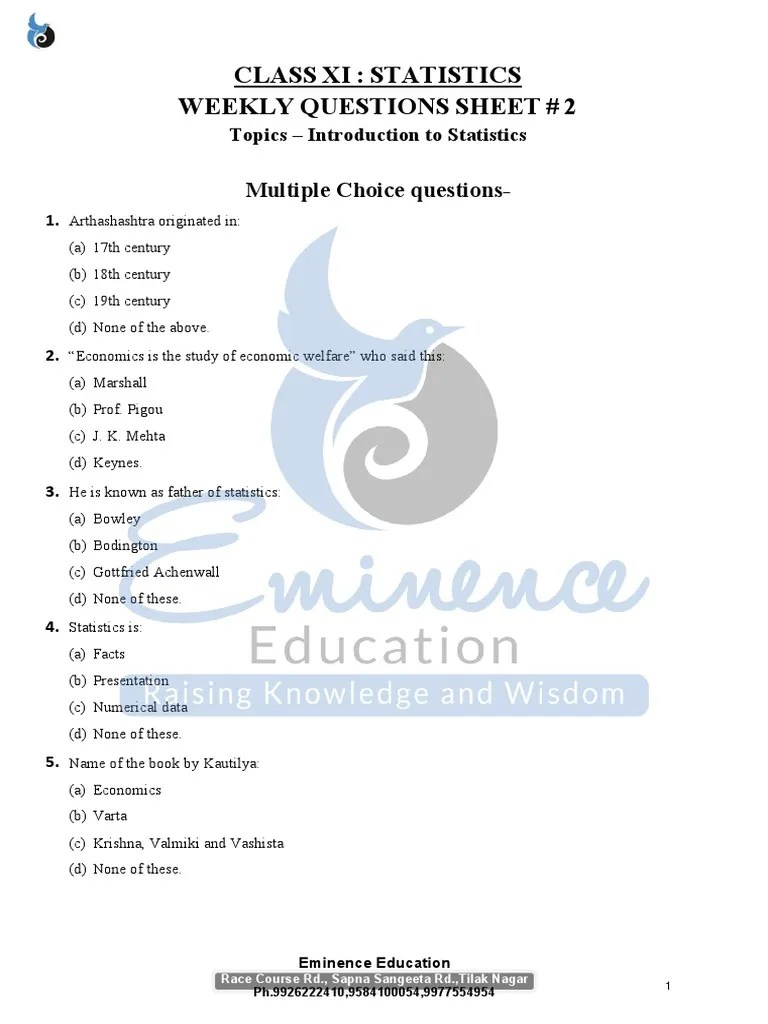 CLASS XI : STATISTICS
WEEKLY QUESTIONS SHEET # 2
Topics – Introduction to Statistics

Multiple Choice questions-

1. Arthashashtra originated in:
(a) 17th century
(b) 18th century
(c) 19th century
(d) None of the above.

2. "Economics is the study of economic welfare" who said this:
(a) Marshall
(b) Prof. Pigou
(c) J. K. Mehta
(d) Keynes.

3. He is known as father of statistics:
(a) Bowley
(b) Bodington
(c) Gottfried Achenwall
(d) None of these.

4. Statistics is:
(a) Facts
(b) Presentation
(c) Numerical data
(d) None of these.

5. Name of the book by Kautilya:
(a) Economics
(b) Varta
(c) Krishna, Valmiki and Vashista
(d) None of these.

Eminence
Education
Raising Knowledge and Wisdom

Eminence Education
Race Course Rd., Sapna Sangeeta Rd.,Tilak Nagar
Ph.9926222410,9584100054,9977554954

1